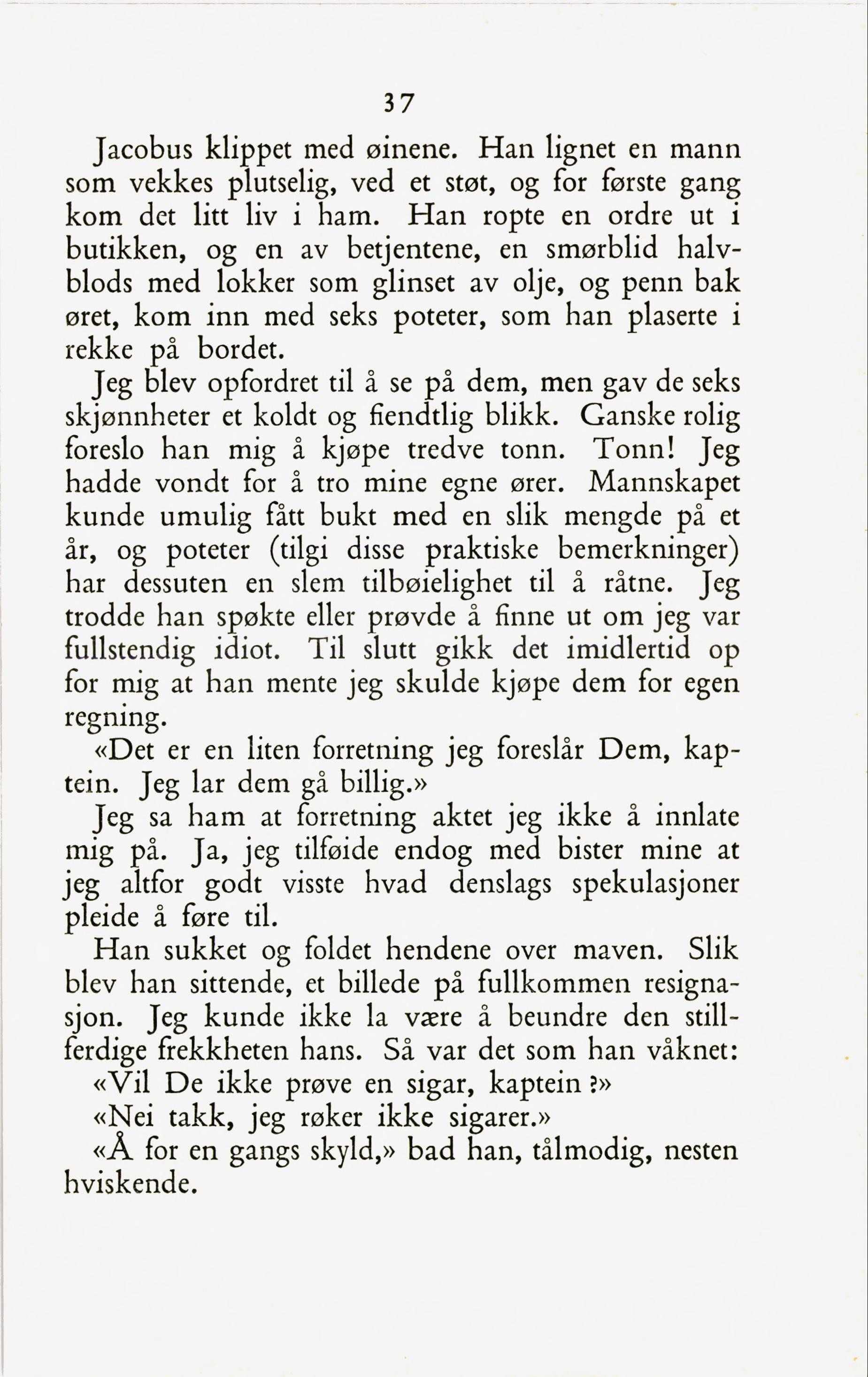 37

Jacobus klippet med øinene. Han lignet en mann som vekkes plutselig, ved et støt, og for første gang kom det litt liv i ham. Han ropte en ordre ut i butikken, og en av betjentene, en smørblid halvblods med lokker som glinset av olje, og penn bak øret, kom inn med seks poteter, som han plaserte i rekke på bordet.

Jeg blev opfordret til å se på dem, men gav de seks skjønnheter et koldt og fiendtlig blikk. Ganske rolig foreslo han mig å kjøpe tredve tonn. Tonn! Jeg hadde vondt for å tro mine egne ører. Mannskapet kunde umulig fått bukt med en slik mengde på et år, og poteter (tilgi disse praktiske bemerkninger) har dessuten en slem tilbøielighet til å råtne. Jeg trodde han spøkte eller prøvde å finne ut om jeg var fullstendig idiot. Til slutt gikk det imidlertid op for mig at han mente jeg skulde kjøpe dem for egen regning.

«Det er en liten forretning jeg foreslår Dem, kaptein. Jeg lar dem gå billig.»

Jeg sa ham at forretning aktet jeg ikke å innlate mig på. Ja, jeg tilføide endog med bister mine at jeg altfor godt visste hvad denslags spekulasjoner pleide å føre til.

Han sukket og foldet hendene over maven. Slik blev han sittende, et billede på fullkommen resignasjon. Jeg kunde ikke la være å beundre den stillferdige frekkheten hans. Så var det som han våknet:

«Vil De ikke prøve en sigar, kaptein?»

«Nei takk, jeg røker ikke sigarer.»

«Å for en gangs skyld,» bad han, tålmodig, nesten hviskende.